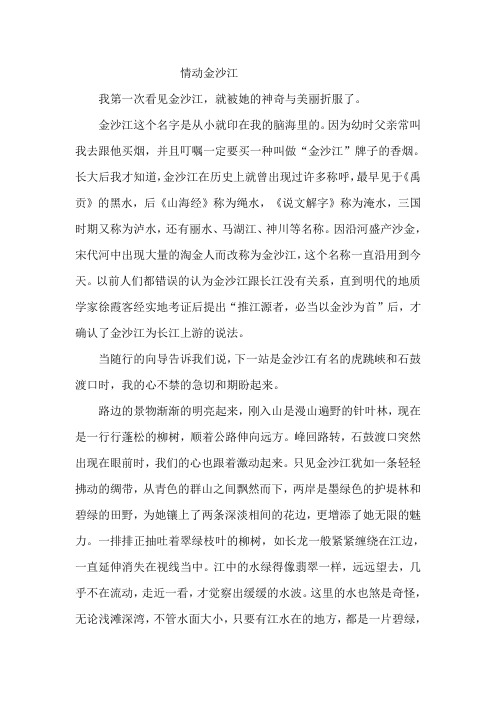 情动金沙江

我第一次看见金沙江，就被她的神奇与美丽折服了。

金沙江这个名字是从小就印在我的脑海里的。因为幼时父亲常叫我去跟他买烟，并且叮嘱一定要买一种叫做“金沙江”牌子的香烟。长大后我才知道，金沙江在历史上就曾出现过许多称呼，最早见于《禹贡》的黑水，后《山海经》称为绳水，《说文解字》称为淹水，三国时期又称为泸水，还有丽水、马湖江、神川等名称。因沿河盛产沙金，宋代河中出现大量的淘金人而改称为金沙江，这个名称一直沿用到今天。以前人们都错误的认为金沙江跟长江没有关系，直到明代的地质学家徐霞客经实地考证后提出“推江源者，必当以金沙为首”后，才确认了金沙江为长江上游的说法。

当随行的向导告诉我们说，下一站是金沙江有名的虎跳峡和石鼓渡口时，我的心不禁的急切和期盼起来。

路边的景物渐渐的明亮起来，刚入山是漫山遍野的针叶林，现在是一行行蓬松的柳树，顺着公路伸向远方。峰回路转，石鼓渡口突然出现在眼前时，我们的心也跟着激动起来。只见金沙江犹如一条轻轻拂动的绸带，从青色的群山之间飘然而下，两岸是墨绿色的护堤林和碧绿的田野，为她镶上了两条深淡相间的花边，更增添了她无限的魅力。一排排正抽吐着翠绿枝叶的柳树，如长龙一般紧紧缠绕在江边，一直延伸消失在视线当中。江中的水绿得像翡翠一样，远远望去，几乎不在流动，走近一看，才觉察出缓缓的水波。这里的水也煞是奇怪，无论浅滩深湾，不管水面大小，只要有江水在的地方，都是一片碧绿，